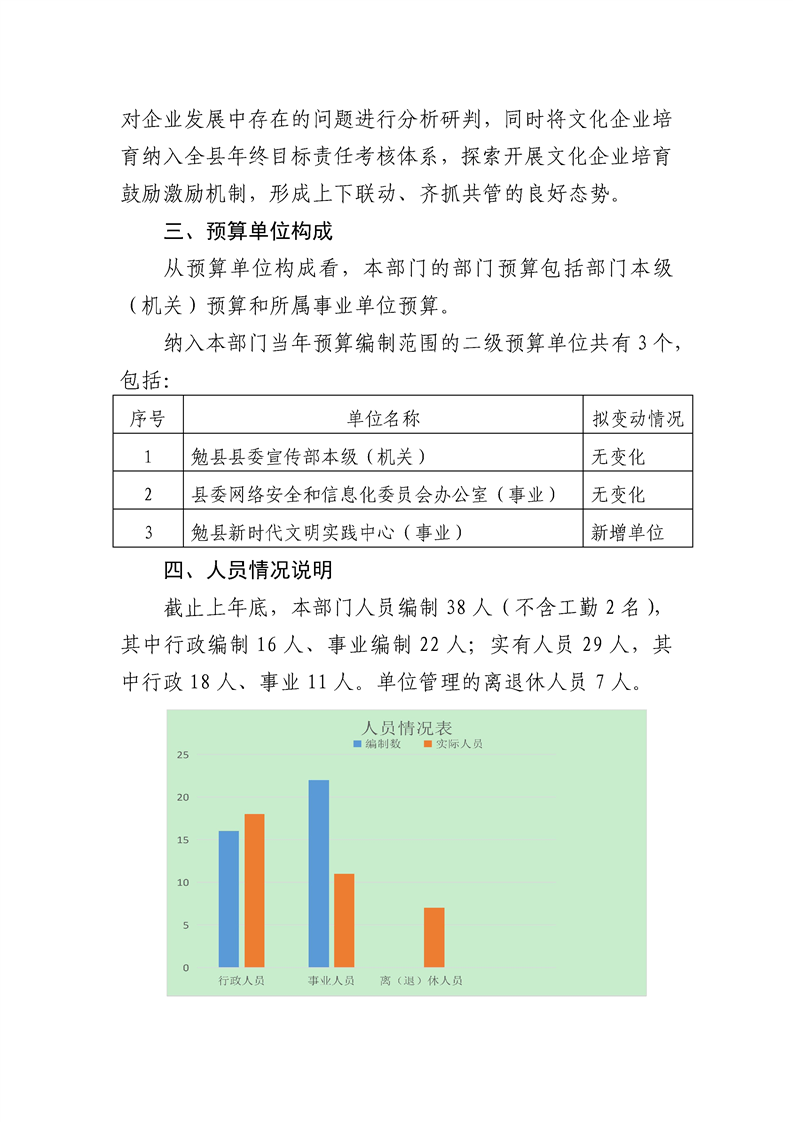 对企业发展中存在的问题进行分析研判，同时将文化企业培育纳入全县年终目标责任考核体系，探索开展文化企业培育鼓励激励机制，形成上下联动、齐抓共管的良好态势。

三、预算单位构成

从预算单位构成看，本部门的部门预算包括部门本级（机关）预算和所属事业单位预算。

纳入本部门当年预算编制范围的二级预算单位共有 3 个，包括：

| 序号 | 单位名称 | 拟变动情况 |
|---|---|---|
| 1 | 勉县县委宣传部本级（机关） | 无变化 |
| 2 | 县委网络安全和信息化委员会办公室（事业） | 无变化 |
| 3 | 勉县新时代文明实践中心（事业） | 新增单位 |

四、人员情况说明

截止上年底，本部门人员编制 38 人（不含工勤 2 名），其中行政编制 16 人、事业编制 22 人；实有人员 29 人，其中行政 18 人、事业 11 人。单位管理的离退休人员 7 人。

人员情况表
编制数 实际人员
25
20
15
10
5
0
行政人员 事业人员 离（退）休人员